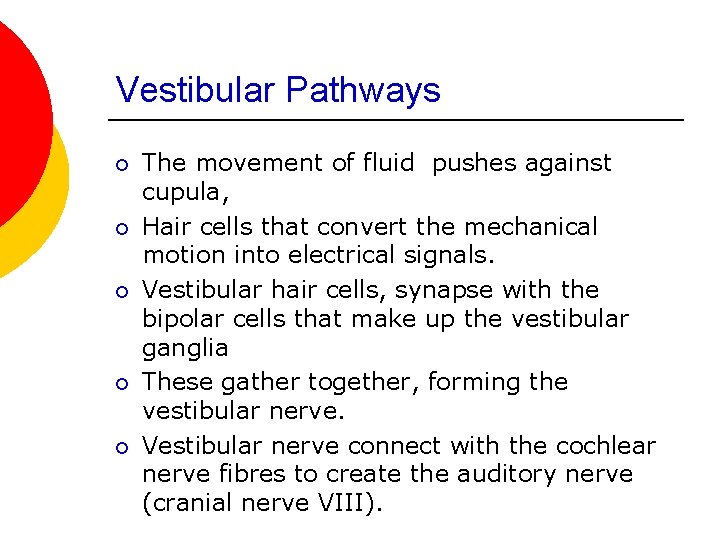 Vestibular Pathways

- The movement of fluid  pushes against cupula,
- Hair cells that convert the mechanical motion into electrical signals.
- Vestibular hair cells, synapse with the bipolar cells that make up the vestibular ganglia
- These gather together, forming the vestibular nerve.
- Vestibular nerve connect with the cochlear nerve fibres to create the auditory nerve (cranial nerve VIII).